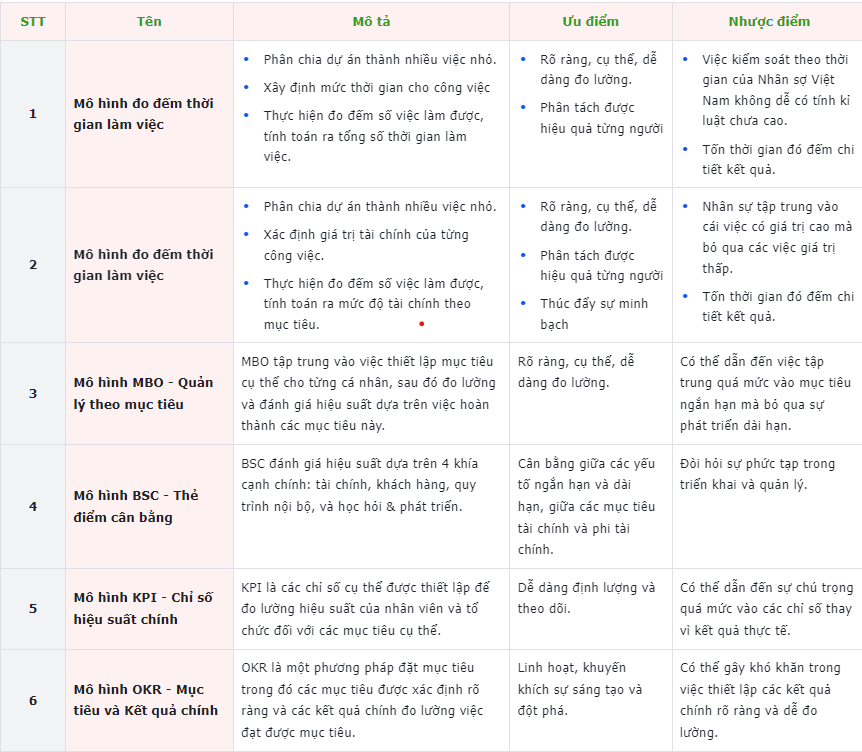 | STT | Tên | Mô tả | Ưu điểm | Nhược điểm |
|---|---|---|---|---|
| 1 | Mô hình đo đếm thời gian làm việc | • Phân chia dự án thành nhiều việc nhỏ. • Xây định mức thời gian cho công việc • Thực hiện đo đếm số việc làm được, tính toán ra tổng số thời gian làm việc. | • Rõ ràng, cụ thể, dễ dàng đo lường. • Phân tách được hiệu quả từng người | • Việc kiểm soát theo thời gian của Nhân sự Việt Nam không dễ có tính kỉ luật chưa cao. • Tốn thời gian đó đếm chi tiết kết quả. |
| 2 | Mô hình đo đếm thời gian làm việc | • Phân chia dự án thành nhiều việc nhỏ. • Xác định giá trị tài chính của từng công việc. • Thực hiện đo đếm số việc làm được, tính toán ra mức độ tài chính theo mục tiêu. | • Rõ ràng, cụ thể, dễ dàng đo lường. • Phân tách được hiệu quả từng người • Thúc đẩy sự minh bạch | • Nhân sự tập trung vào cái việc có giá trị cao mà bỏ qua các việc giá trị thấp. • Tốn thời gian đó đếm chi tiết kết quả. |
| 3 | Mô hình MBO - Quản lý theo mục tiêu | MBO tập trung vào việc thiết lập mục tiêu cụ thể cho từng cá nhân, sau đó đo lường và đánh giá hiệu suất dựa trên việc hoàn thành các mục tiêu này. | Rõ ràng, cụ thể, dễ dàng đo lường. | Có thể dẫn đến việc tập trung quá mức vào mục tiêu ngắn hạn mà bỏ qua sự phát triển dài hạn. |
| 4 | Mô hình BSC - Thẻ điểm cân bằng | BSC đánh giá hiệu suất dựa trên 4 khía cạnh chính: tài chính, khách hàng, quy trình nội bộ, và học hỏi & phát triển. | Cân bằng giữa các yếu tố ngắn hạn và dài hạn, giữa các mục tiêu tài chính và phi tài chính. | Đòi hỏi sự phức tạp trong triển khai và quản lý. |
| 5 | Mô hình KPI - Chỉ số hiệu suất chính | KPI là các chỉ số cụ thể được thiết lập để đo lường hiệu suất của nhân viên và tổ chức đối với các mục tiêu cụ thể. | Dễ dàng định lượng và theo dõi. | Có thể dẫn đến sự chú trọng quá mức vào các chỉ số thay vì kết quả thực tế. |
| 6 | Mô hình OKR - Mục tiêu và Kết quả chính | OKR là một phương pháp đặt mục tiêu trong đó các mục tiêu được xác định rõ ràng và các kết quả chính đo lường việc đạt được mục tiêu. | Linh hoạt, khuyến khích sự sáng tạo và đột phá. | Có thể gây khó khăn trong việc thiết lập các kết quả chính rõ ràng và dễ đo lường. |